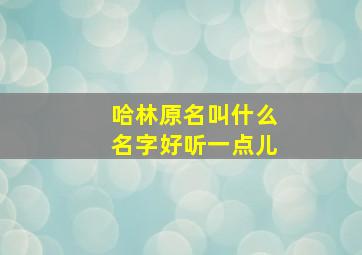 哈林原名叫什么
名字好听一点儿